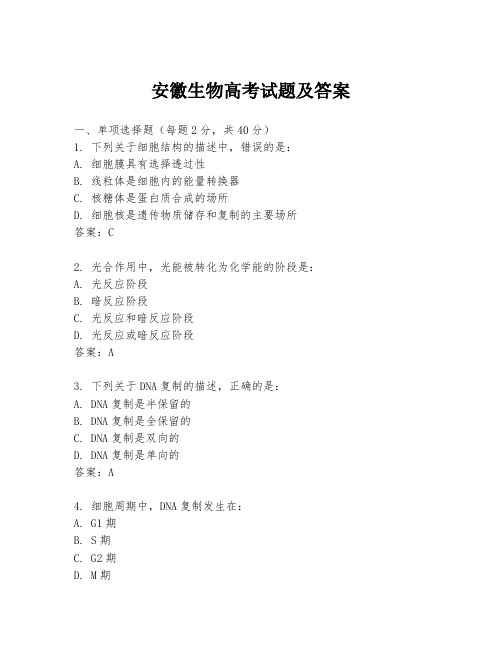 安徽生物高考试题及答案

一、单项选择题（每题2分，共40分）

1. 下列关于细胞结构的描述中，错误的是：
A. 细胞膜具有选择透过性
B. 线粒体是细胞内的能量转换器
C. 核糖体是蛋白质合成的场所
D. 细胞核是遗传物质储存和复制的主要场所
答案：C

2. 光合作用中，光能被转化为化学能的阶段是：
A. 光反应阶段
B. 暗反应阶段
C. 光反应和暗反应阶段
D. 光反应或暗反应阶段
答案：A

3. 下列关于DNA复制的描述，正确的是：
A. DNA复制是半保留的
B. DNA复制是全保留的
C. DNA复制是双向的
D. DNA复制是单向的
答案：A

4. 细胞周期中，DNA复制发生在：
A. G1期
B. S期
C. G2期
D. M期